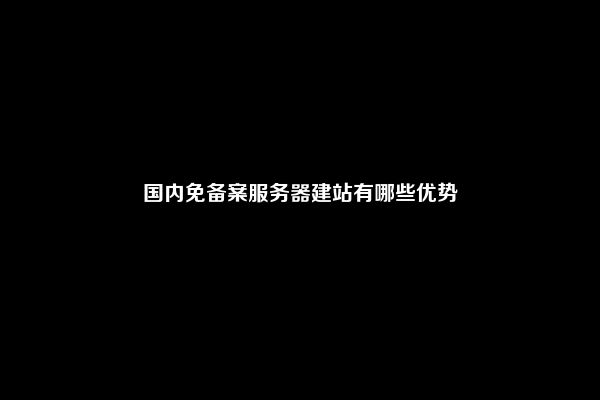 国内免备案服务器建站有哪些优势